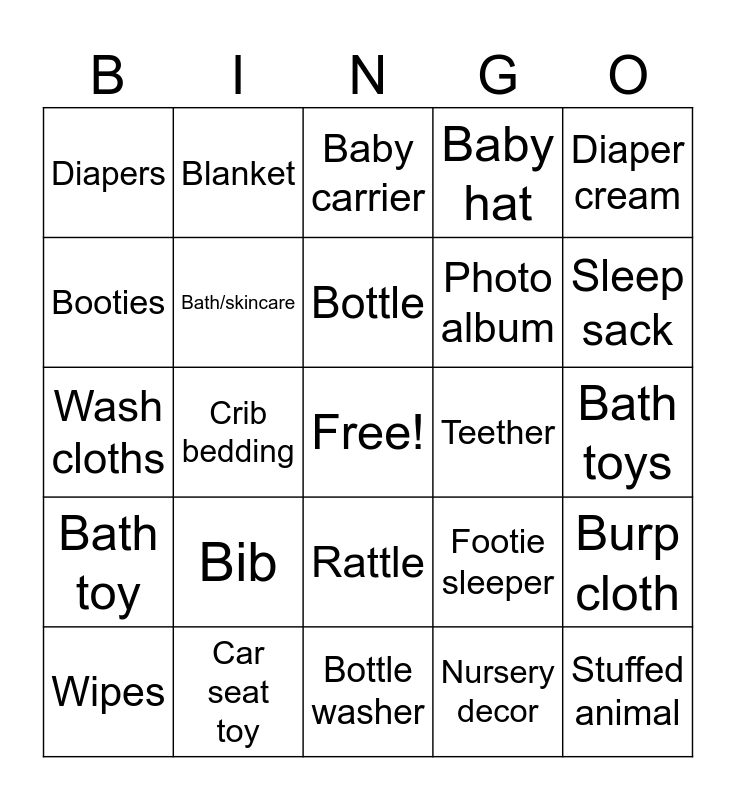 | B | I | N | G | O |
|---|---|---|---|---|
| Diapers | Blanket | Baby carrier | Baby hat | Diaper cream |
| Booties | Bath/skincare | Bottle | Photo album | Sleep sack |
| Wash cloths | Crib bedding | Free! | Teether | Bath toys |
| Bath toy | Bib | Rattle | Footie sleeper | Burp cloth |
| Wipes | Car seat toy | Bottle washer | Nursery decor | Stuffed animal |